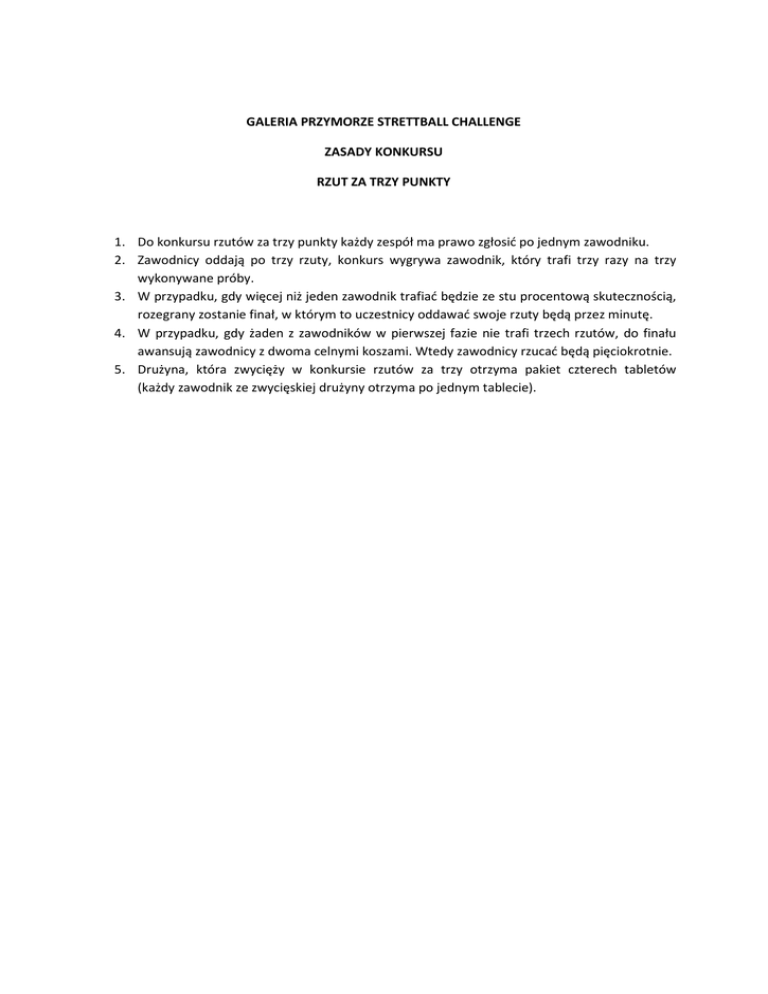 GALERIA PRZYMORZE STRETTBALL CHALLENGE

ZASADY KONKURSU

RZUT ZA TRZY PUNKTY

1. Do konkursu rzutów za trzy punkty każdy zespół ma prawo zgłosić po jednym zawodniku.
2. Zawodnicy oddają po trzy rzuty, konkurs wygrywa zawodnik, który trafi trzy razy na trzy wykonywane próby.
3. W przypadku, gdy więcej niż jeden zawodnik trafiać będzie ze stu procentową skutecznością, rozegrany zostanie finał, w którym to uczestnicy oddawać swoje rzuty będą przez minutę.
4. W przypadku, gdy żaden z zawodników w pierwszej fazie nie trafi trzech rzutów, do finału awansują zawodnicy z dwoma celnymi koszami. Wtedy zawodnicy rzucać będą pięciokrotnie.
5. Drużyna, która zwycięży w konkursie rzutów za trzy otrzyma pakiet czterech tabletów (każdy zawodnik ze zwycięskiej drużyny otrzyma po jednym tablecie).